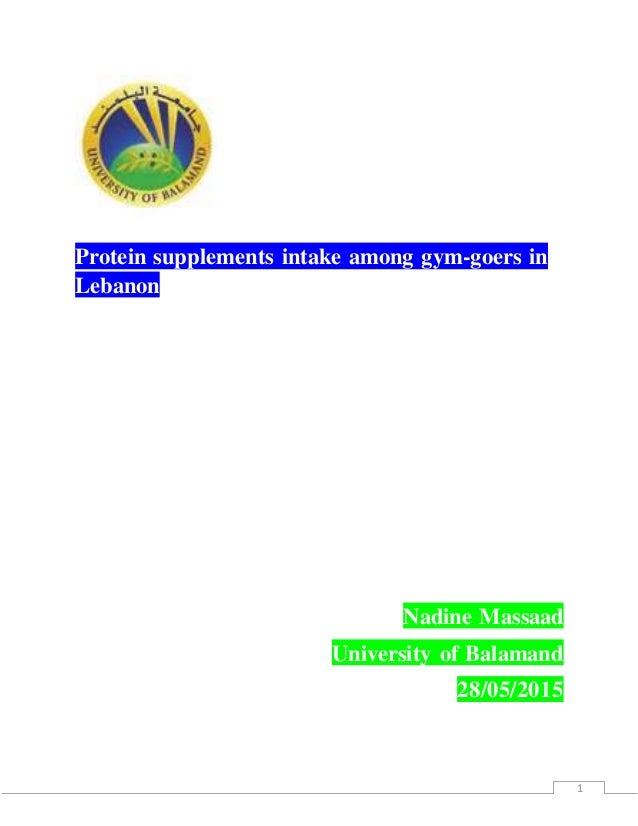 جامعة البلمند
UNIVERSITY OF BALAMAND

Protein supplements intake among gym-goers in Lebanon

Nadine Massaad

University of Balamand

28/05/2015

1